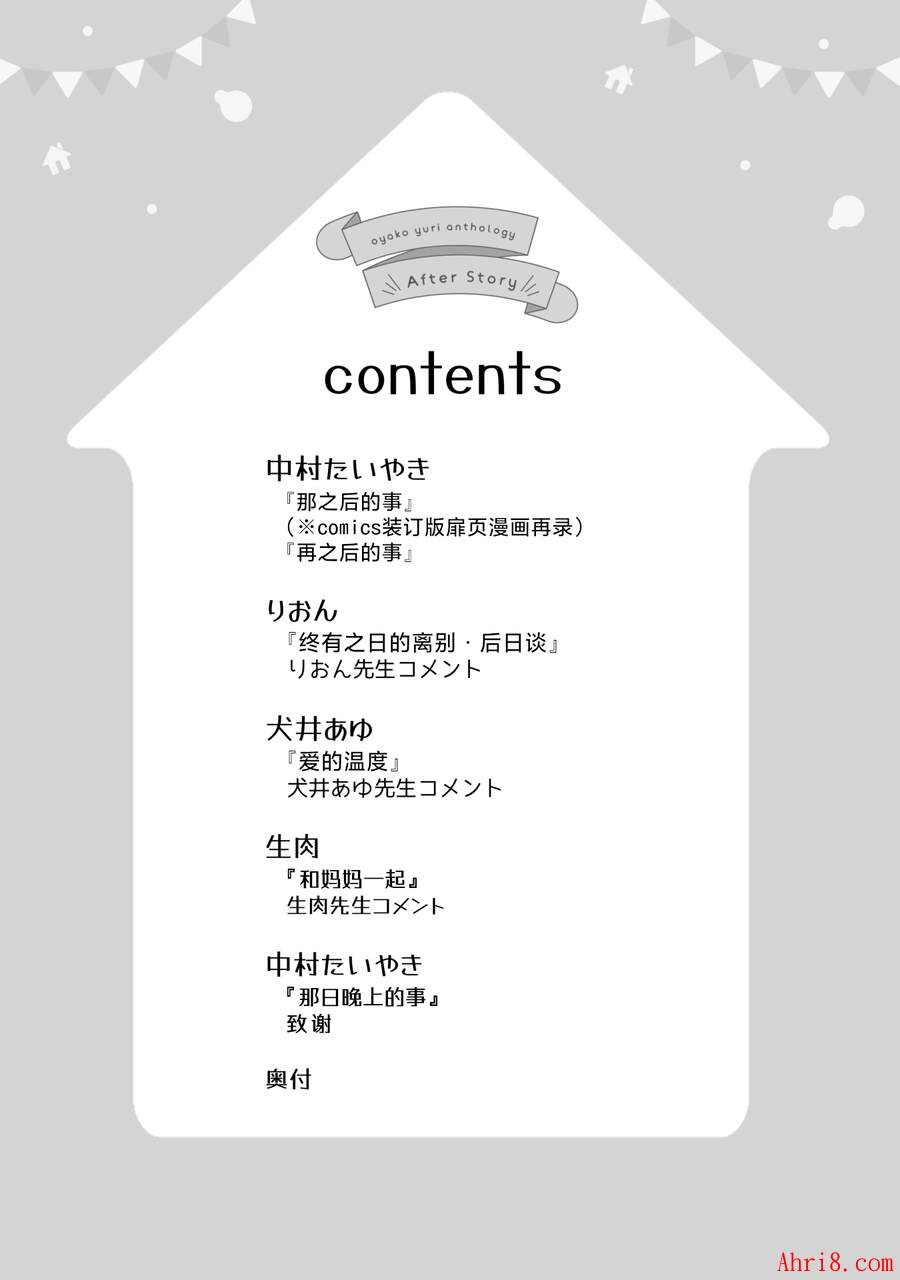 oyako yuri anthology

After Story

contents

中村たいやき
『那之后的事』
(※comics装订版扉页漫画再录)
『再之后的事』

りおん
『终有之日的离别・后日谈』
りおん先生コメント

犬井あゆ
『爱的温度』
犬井あゆ先生コメント

生肉
『和妈妈一起』
生肉先生コメント

中村たいやき
『那日晚上的事』
致谢

奥付

Ahri8.com